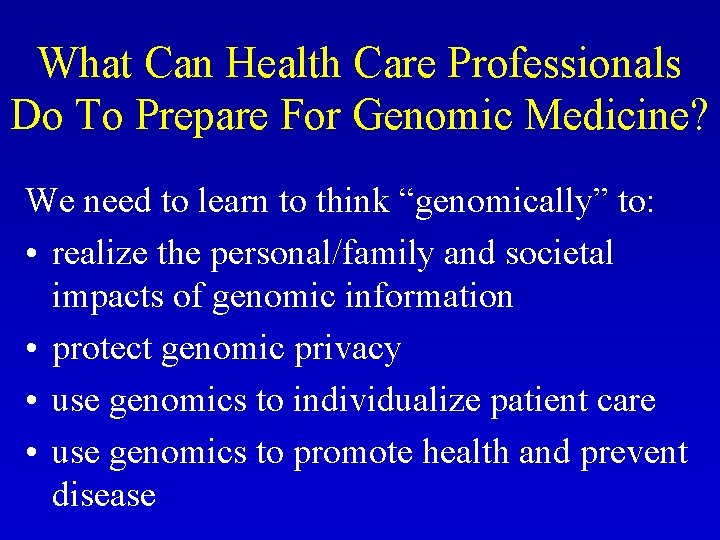 What Can Health Care Professionals Do To Prepare For Genomic Medicine?

We need to learn to think “genomically” to:
• realize the personal/family and societal impacts of genomic information
• protect genomic privacy
• use genomics to individualize patient care
• use genomics to promote health and prevent disease